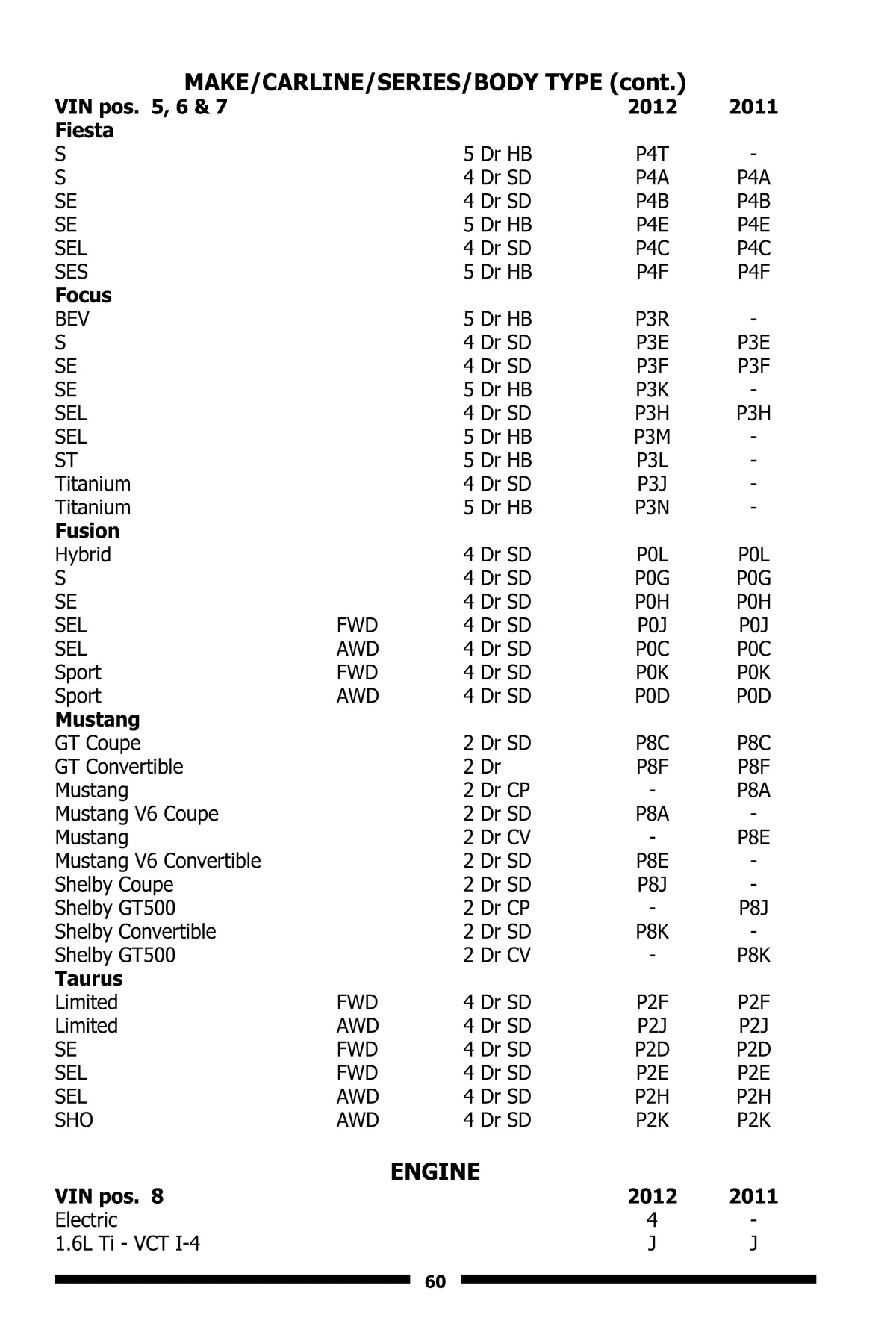 MAKE/CARLINE/SERIES/BODY TYPE (cont.)

| VIN pos. 5, 6 & 7 | | | 2012 | 2011 |
|---|---|---|---|---|
| **Fiesta** | | | | |
| S | | 5 Dr HB | P4T | - |
| S | | 4 Dr SD | P4A | P4A |
| SE | | 4 Dr SD | P4B | P4B |
| SE | | 5 Dr HB | P4E | P4E |
| SEL | | 4 Dr SD | P4C | P4C |
| SES | | 5 Dr HB | P4F | P4F |
| **Focus** | | | | |
| BEV | | 5 Dr HB | P3R | - |
| S | | 4 Dr SD | P3E | P3E |
| SE | | 4 Dr SD | P3F | P3F |
| SE | | 5 Dr HB | P3K | - |
| SEL | | 4 Dr SD | P3H | P3H |
| SEL | | 5 Dr HB | P3M | - |
| ST | | 5 Dr HB | P3L | - |
| Titanium | | 4 Dr SD | P3J | - |
| Titanium | | 5 Dr HB | P3N | - |
| **Fusion** | | | | |
| Hybrid | | 4 Dr SD | P0L | P0L |
| S | | 4 Dr SD | P0G | P0G |
| SE | | 4 Dr SD | P0H | P0H |
| SEL | FWD | 4 Dr SD | P0J | P0J |
| SEL | AWD | 4 Dr SD | P0C | P0C |
| Sport | FWD | 4 Dr SD | P0K | P0K |
| Sport | AWD | 4 Dr SD | P0D | P0D |
| **Mustang** | | | | |
| GT Coupe | | 2 Dr SD | P8C | P8C |
| GT Convertible | | 2 Dr | P8F | P8F |
| Mustang | | 2 Dr CP | - | P8A |
| Mustang V6 Coupe | | 2 Dr SD | P8A | - |
| Mustang | | 2 Dr CV | - | P8E |
| Mustang V6 Convertible | | 2 Dr SD | P8E | - |
| Shelby Coupe | | 2 Dr SD | P8J | - |
| Shelby GT500 | | 2 Dr CP | - | P8J |
| Shelby Convertible | | 2 Dr SD | P8K | - |
| Shelby GT500 | | 2 Dr CV | - | P8K |
| **Taurus** | | | | |
| Limited | FWD | 4 Dr SD | P2F | P2F |
| Limited | AWD | 4 Dr SD | P2J | P2J |
| SE | FWD | 4 Dr SD | P2D | P2D |
| SEL | FWD | 4 Dr SD | P2E | P2E |
| SEL | AWD | 4 Dr SD | P2H | P2H |
| SHO | AWD | 4 Dr SD | P2K | P2K |

ENGINE

| VIN pos. 8 | 2012 | 2011 |
|---|---|---|
| Electric | 4 | - |
| 1.6L Ti - VCT I-4 | J | J |

60